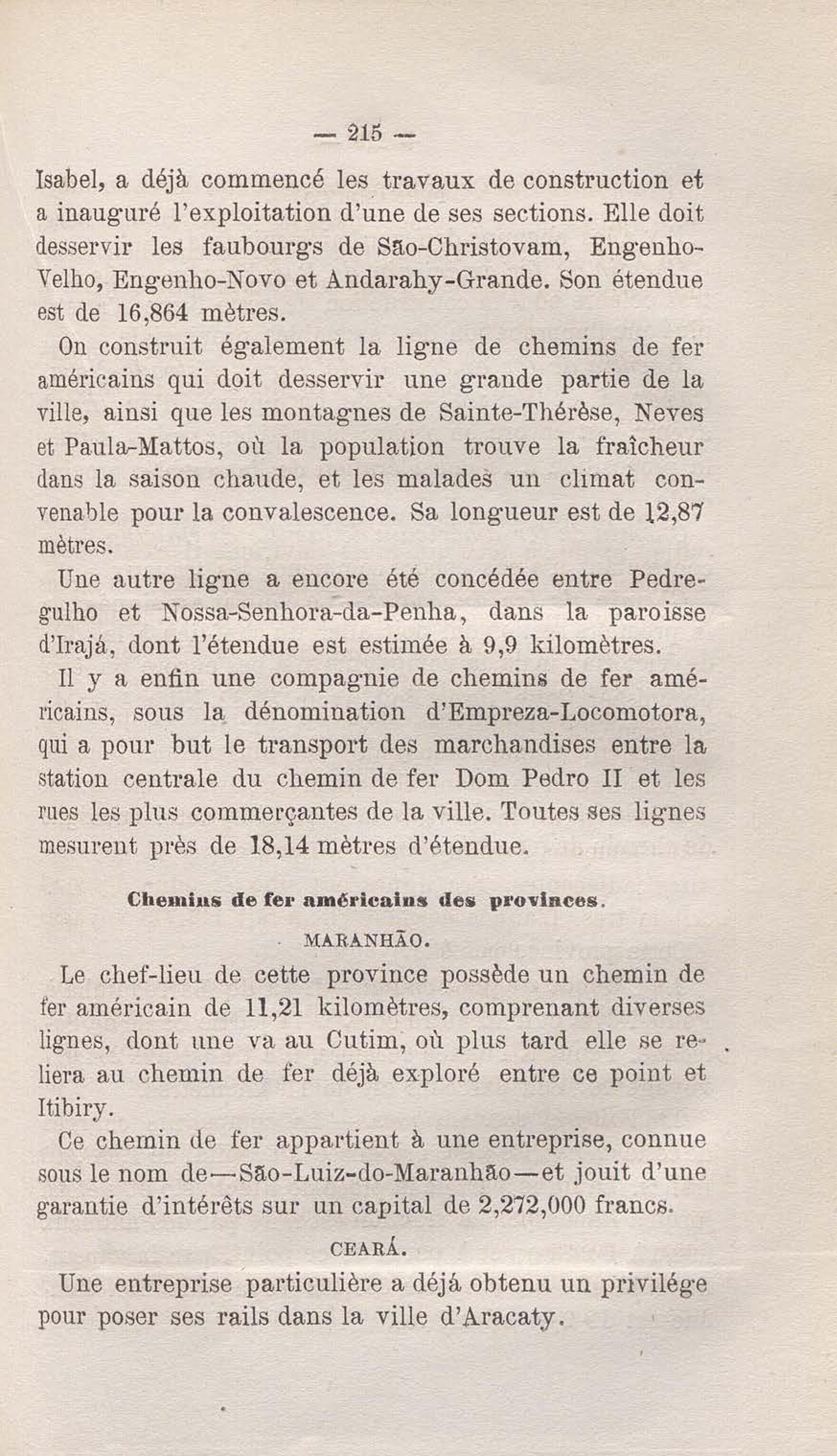 — 215 —

Isabel, a déjà commencé les travaux de construction et a inauguré l'exploitation d'une de ses sections. Elle doit desservir les faubourgs de São-Christovam, Engenho-Velho, Engenho-Novo et Andarahy-Grande. Son étendue est de 16,864 mètres.

On construit également la ligne de chemins de fer américains qui doit desservir une grande partie de la ville, ainsi que les montagnes de Sainte-Thérèse, Neves et Paula-Mattos, où la population trouve la fraîcheur dans la saison chaude, et les malades un climat convenable pour la convalescence. Sa longueur est de 12,87 mètres.

Une autre ligne a encore été concédée entre Pedregulho et Nossa-Senhora-da-Penha, dans la paroisse d'Irajá, dont l'étendue est estimée à 9,9 kilomètres.

Il y a enfin une compagnie de chemins de fer américains, sous la dénomination d'Empreza-Locomotora, qui a pour but le transport des marchandises entre la station centrale du chemin de fer Dom Pedro II et les rues les plus commerçantes de la ville. Toutes ses lignes mesurent près de 18,14 mètres d'étendue.

Chemins de fer américains des provinces.

MARANHÃO.

Le chef-lieu de cette province possède un chemin de fer américain de 11,21 kilomètres, comprenant diverses lignes, dont une va au Cutim, où plus tard elle se reliera au chemin de fer déjà exploré entre ce point et Itibiry.

Ce chemin de fer appartient à une entreprise, connue sous le nom de—São-Luiz-do-Maranhão—et jouit d'une garantie d'intérêts sur un capital de 2,272,000 francs.

CEARÁ.

Une entreprise particulière a déjá obtenu un privilége pour poser ses rails dans la ville d'Aracaty.